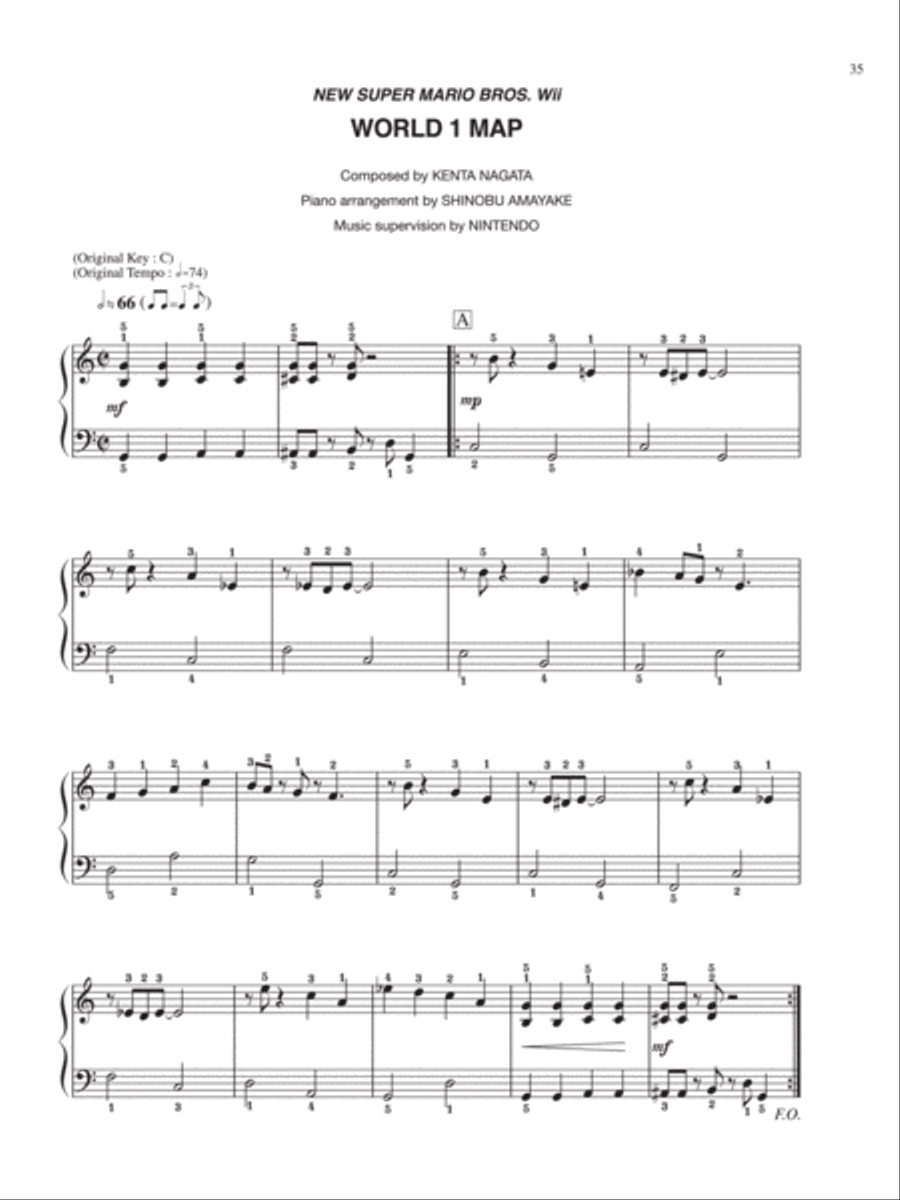 35

NEW SUPER MARIO BROS. Wii

WORLD 1 MAP

Composed by KENTA NAGATA
Piano arrangement by SHINOBU AMAYAKE
Music supervision by NINTENDO

(Original Key : C)
(Original Tempo : ♩=74)

♩≒66

A

mf

mp

mf

F.O.